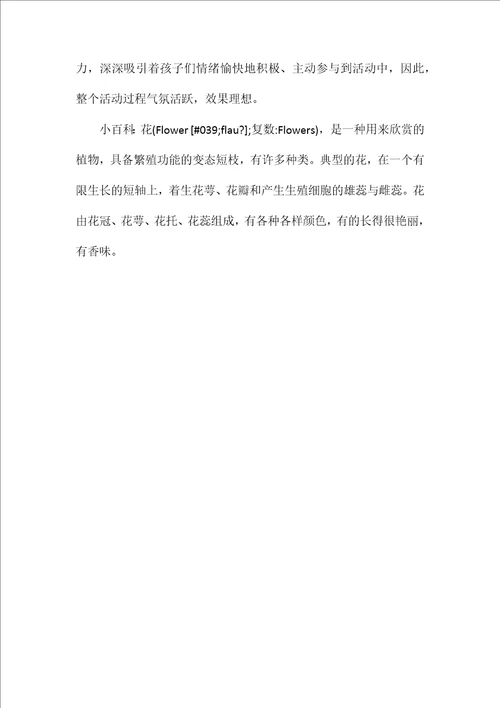 力，深深吸引着孩子们情绪愉快地积极、主动参与到活动中，因此，整个活动过程气氛活跃，效果理想。

小百科：花(Flower [#039;flau?];复数:Flowers)，是一种用来欣赏的植物，具备繁殖功能的变态短枝，有许多种类。典型的花，在一个有限生长的短轴上，着生花萼、花瓣和产生生殖细胞的雄蕊与雌蕊。花由花冠、花萼、花托、花蕊组成，有各种各样颜色，有的长得很艳丽，有香味。